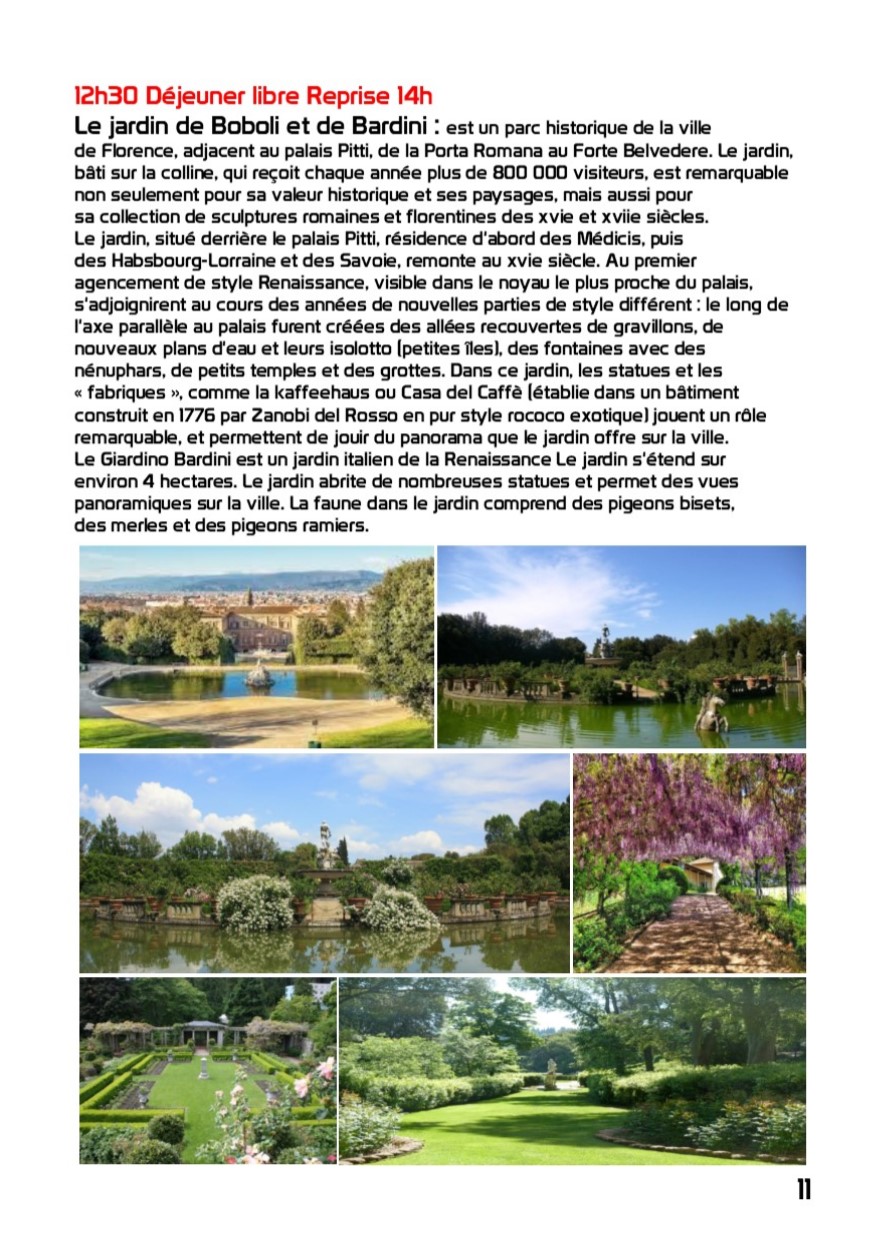 12h30 Déjeuner libre Reprise 14h

Le jardin de Boboli et de Bardini : est un parc historique de la ville de Florence, adjacent au palais Pitti, de la Porta Romana au Forte Belvedere. Le jardin, bâti sur la colline, qui reçoit chaque année plus de 800 000 visiteurs, est remarquable non seulement pour sa valeur historique et ses paysages, mais aussi pour sa collection de sculptures romaines et florentines des xvie et xviie siècles. Le jardin, situé derrière le palais Pitti, résidence d'abord des Médicis, puis des Habsbourg-Lorraine et des Savoie, remonte au xvie siècle. Au premier agencement de style Renaissance, visible dans le noyau le plus proche du palais, s'adjoignirent au cours des années de nouvelles parties de style différent : le long de l'axe parallèle au palais furent créées des allées recouvertes de gravillons, de nouveaux plans d'eau et leurs isolotto (petites îles), des fontaines avec des nénuphars, de petits temples et des grottes. Dans ce jardin, les statues et les « fabriques », comme la kaffeehaus ou Casa del Caffè (établie dans un bâtiment construit en 1776 par Zanobi del Rosso en pur style rococo exotique) jouent un rôle remarquable, et permettent de jouir du panorama que le jardin offre sur la ville. Le Giardino Bardini est un jardin italien de la Renaissance Le jardin s'étend sur environ 4 hectares. Le jardin abrite de nombreuses statues et permet des vues panoramiques sur la ville. La faune dans le jardin comprend des pigeons bisets, des merles et des pigeons ramiers.

11